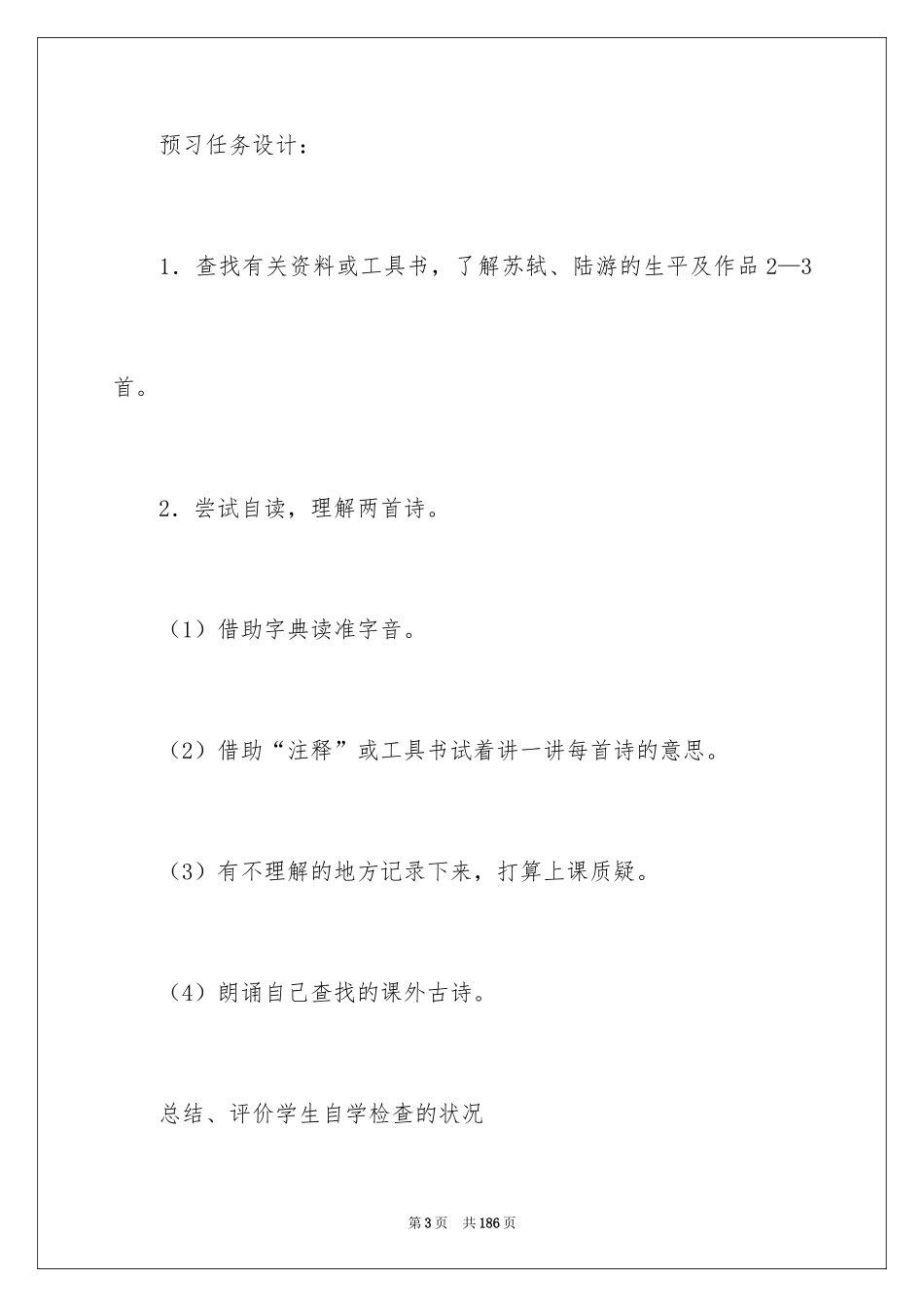 预习任务设计：

1．查找有关资料或工具书，了解苏轼、陆游的生平及作品2—3首。

2．尝试自读，理解两首诗。

（1）借助字典读准字音。

（2）借助“注释”或工具书试着讲一讲每首诗的意思。

（3）有不理解的地方记录下来，打算上课质疑。

（4）朗诵自己查找的课外古诗。

总结、评价学生自学检查的状况

第3页　共186页